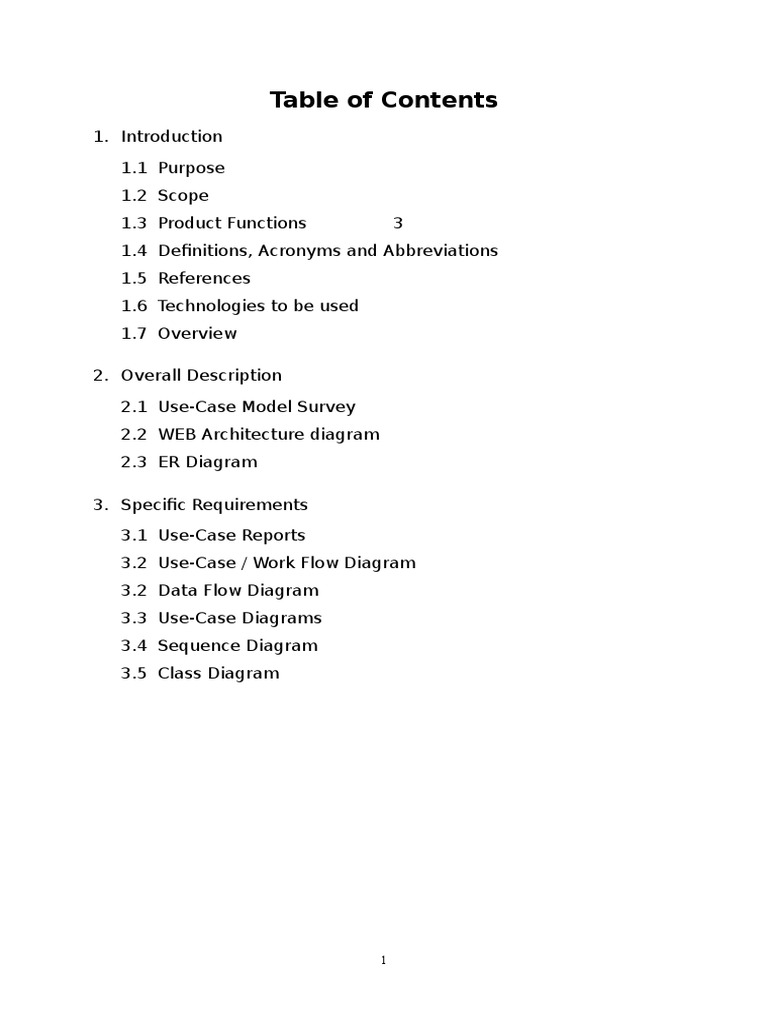 Table of Contents

1. Introduction

1.1 Purpose

1.2 Scope

1.3 Product Functions 3

1.4 Definitions, Acronyms and Abbreviations

1.5 References

1.6 Technologies to be used

1.7 Overview

2. Overall Description

2.1 Use-Case Model Survey

2.2 WEB Architecture diagram

2.3 ER Diagram

3. Specific Requirements

3.1 Use-Case Reports

3.2 Use-Case / Work Flow Diagram

3.2 Data Flow Diagram

3.3 Use-Case Diagrams

3.4 Sequence Diagram

3.5 Class Diagram

1